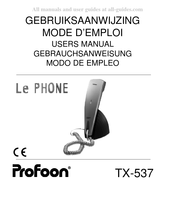 All manuals and user guides at all-guides.com

GEBRUIKSAANWIJZING
MODE D'EMPLOI
USERS MANUAL
GEBRAUCHSANWEISUNG
MODO DE EMPLEO

Le PHONE

CE

Profoon®

TX-537